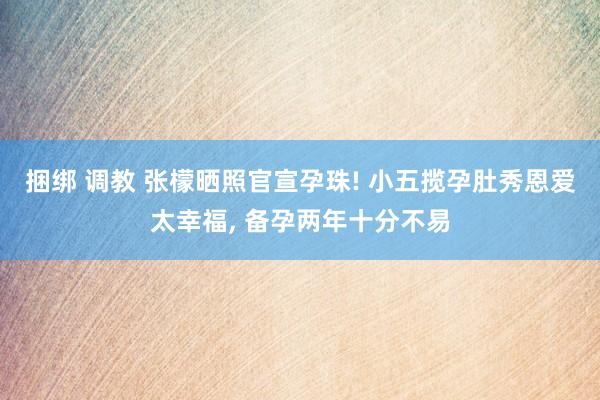 捆绑 调教 张檬晒照官宣孕珠! 小五揽孕肚秀恩爱太幸福, 备孕两年十分不易